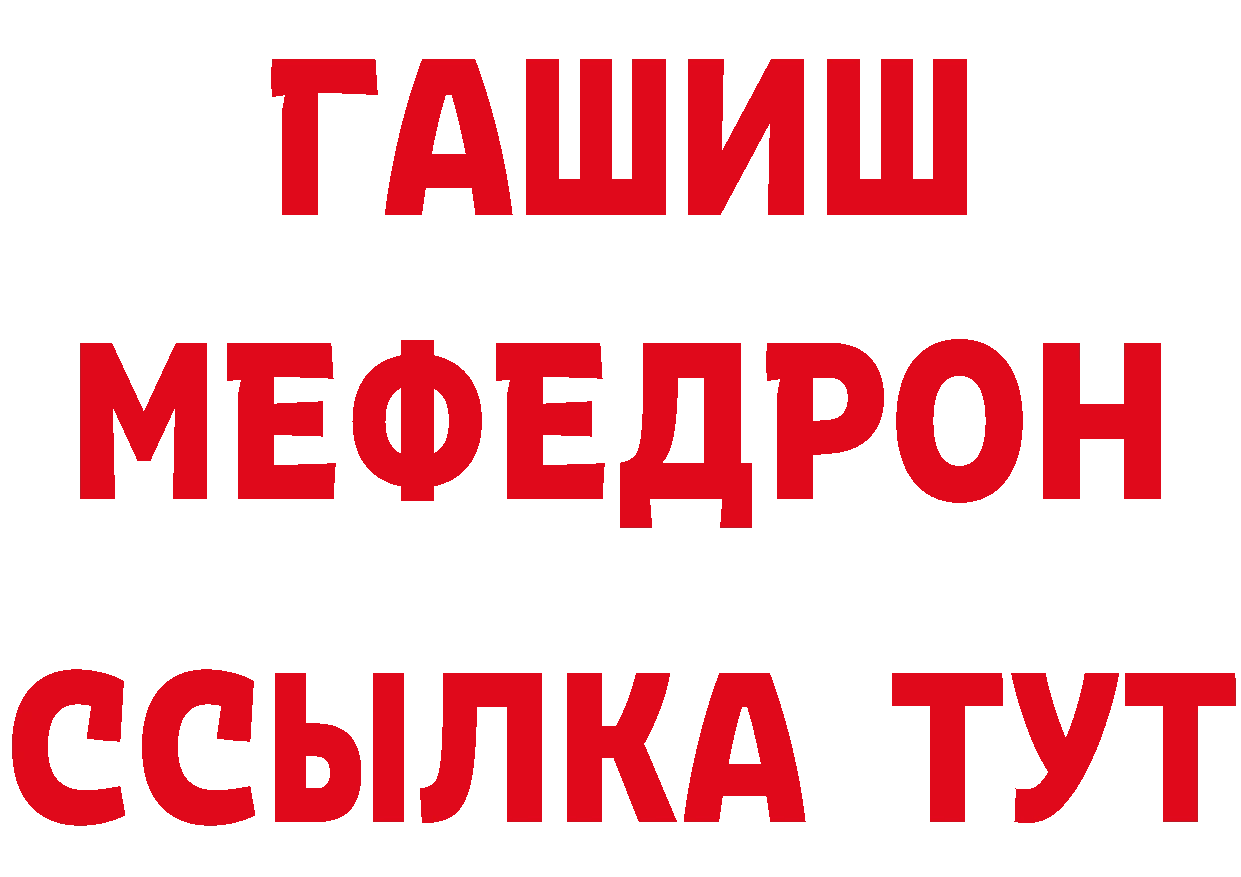 ГАШИШ
МЕФЕДРОН
ССЫЛКА ТУТ